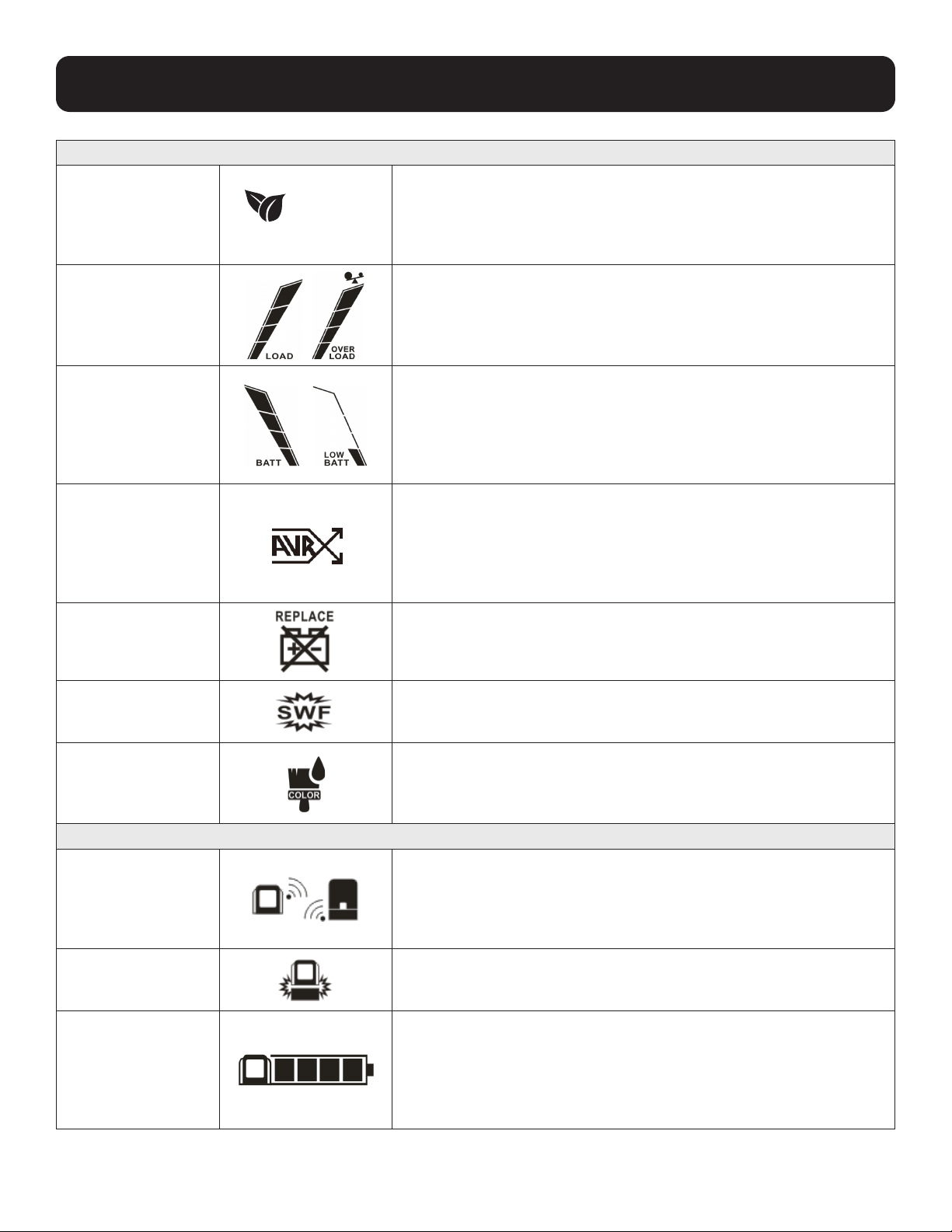 LOAD

OVER LOAD

BATT

LOW BATT

AVR

REPLACE

SWF

COLOR